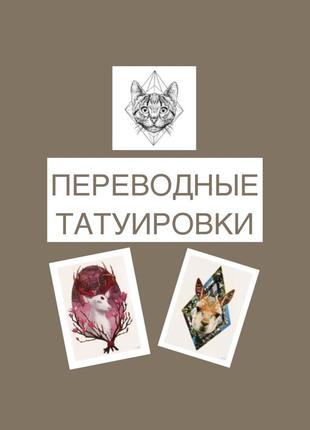 ПЕРЕВОДНЫЕ ТАТУИРОВКИ